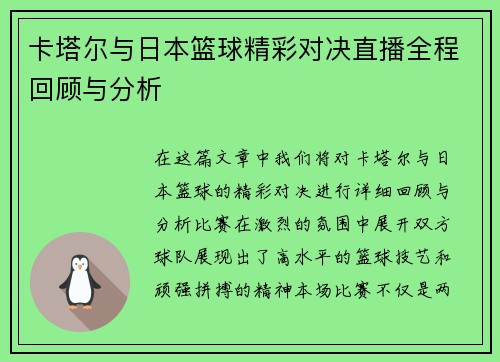 卡塔尔与日本篮球精彩对决直播全程回顾与分析

在这篇文章中我们将对卡塔尔与日本篮球的精彩对决进行详细回顾与分析比赛在激烈的氛围中展开双方球队展现出了高水平的篮球技艺和顽强拼搏的精神本场比赛不仅是两